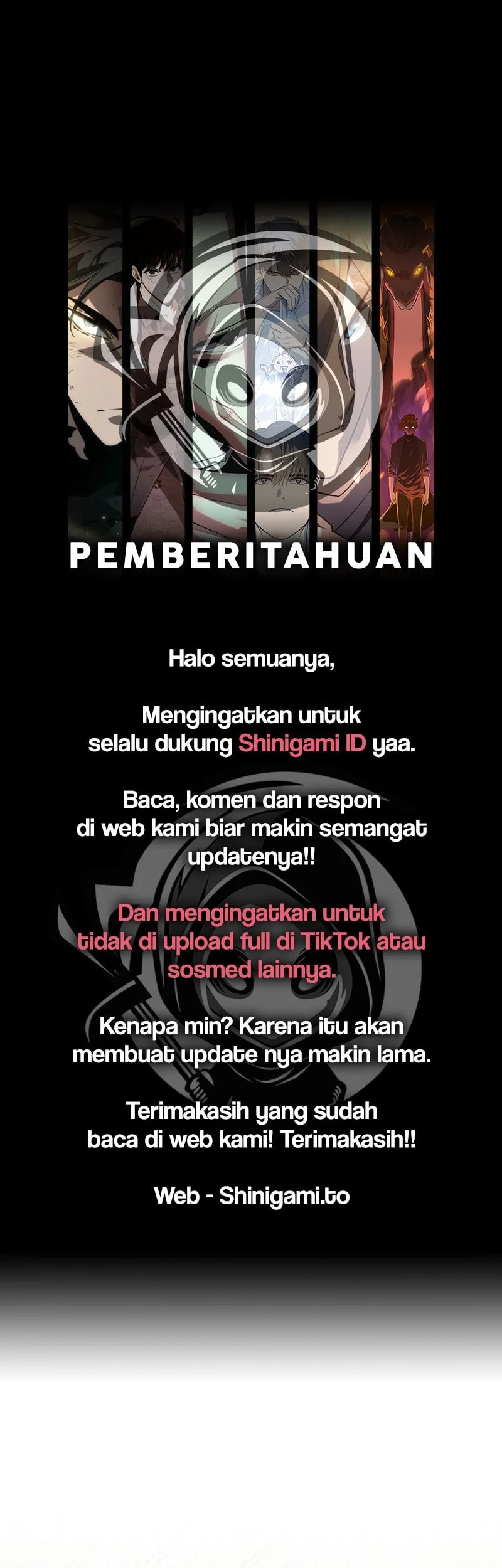 PEMBERITAHUAN

Halo semuanya,

Mengingatkan untuk selalu dukung Shinigami ID yaa.

Baca, komen dan respon di web kami biar makin semangat updatenya!!

Dan mengingatkan untuk tidak di upload full di TikTok atau sosmed lainnya.

Kenapa min? Karena itu akan membuat update nya makin lama.

Terimakasih yang sudah baca di web kami! Terimakasih!!

Web - Shinigami.to